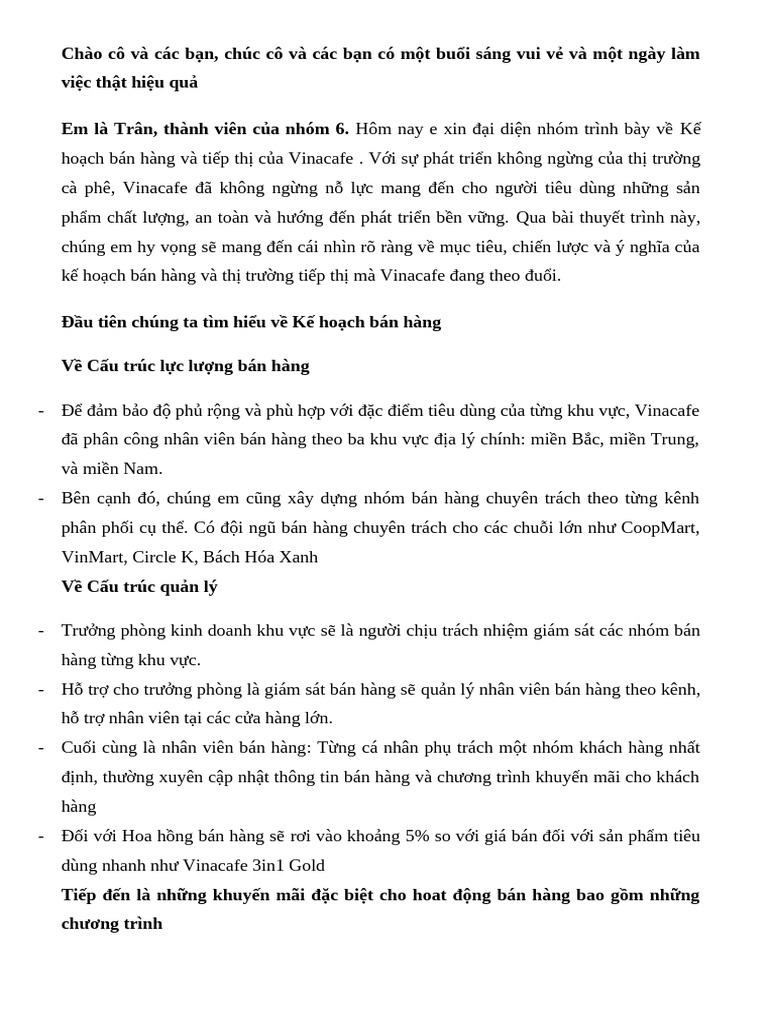 Chào cô và các bạn, chúc cô và các bạn có một buổi sáng vui vẻ và một ngày làm việc thật hiệu quả

Em là Trân, thành viên của nhóm 6. Hôm nay e xin đại diện nhóm trình bày về Kế hoạch bán hàng và tiếp thị của Vinacafe . Với sự phát triển không ngừng của thị trường cà phê, Vinacafe đã không ngừng nỗ lực mang đến cho người tiêu dùng những sản phẩm chất lượng, an toàn và hướng đến phát triển bền vững. Qua bài thuyết trình này, chúng em hy vọng sẽ mang đến cái nhìn rõ ràng về mục tiêu, chiến lược và ý nghĩa của kế hoạch bán hàng và thị trường tiếp thị mà Vinacafe đang theo đuổi.

Đầu tiên chúng ta tìm hiểu về Kế hoạch bán hàng

Về Cấu trúc lực lượng bán hàng

- Để đảm bảo độ phủ rộng và phù hợp với đặc điểm tiêu dùng của từng khu vực, Vinacafe đã phân công nhân viên bán hàng theo ba khu vực địa lý chính: miền Bắc, miền Trung, và miền Nam.
- Bên cạnh đó, chúng em cũng xây dựng nhóm bán hàng chuyên trách theo từng kênh phân phối cụ thể. Có đội ngũ bán hàng chuyên trách cho các chuỗi lớn như CoopMart, VinMart, Circle K, Bách Hóa Xanh

Về Cấu trúc quản lý

- Trưởng phòng kinh doanh khu vực sẽ là người chịu trách nhiệm giám sát các nhóm bán hàng từng khu vực.
- Hỗ trợ cho trưởng phòng là giám sát bán hàng sẽ quản lý nhân viên bán hàng theo kênh, hỗ trợ nhân viên tại các cửa hàng lớn.
- Cuối cùng là nhân viên bán hàng: Từng cá nhân phụ trách một nhóm khách hàng nhất định, thường xuyên cập nhật thông tin bán hàng và chương trình khuyến mãi cho khách hàng
- Đối với Hoa hồng bán hàng sẽ rơi vào khoảng 5% so với giá bán đối với sản phẩm tiêu dùng nhanh như Vinacafe 3in1 Gold

Tiếp đến là những khuyến mãi đặc biệt cho hoat động bán hàng bao gồm những chương trình